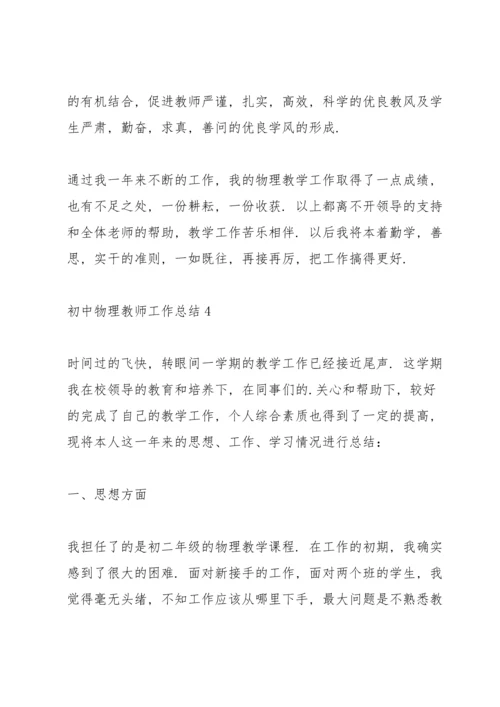 的有机结合，促进教师严谨，扎实，高效，科学的优良教风及学生严肃，勤奋，求真，善问的优良学风的形成.

通过我一年来不断的工作，我的物理教学工作取得了一点成绩，也有不足之处，一份耕耘，一份收获. 以上都离不开领导的支持和全体老师的帮助，教学工作苦乐相伴. 以后我将本着勤学，善思，实干的准则，一如既往，再接再厉，把工作搞得更好.

初中物理教师工作总结 4

时间过的飞快，转眼间一学期的教学工作已经接近尾声. 这学期我在校领导的教育和培养下，在同事们的.关心和帮助下，较好的完成了自己的教学工作，个人综合素质也得到了一定的提高，现将本人这一年来的思想、工作、学习情况进行总结：

一、思想方面

我担任了的是初二年级的物理教学课程. 在工作的初期，我确实感到了很大的困难. 面对新接手的工作，面对两个班的学生，我觉得毫无头绪，不知工作应该从哪里下手，最大问题是不熟悉教